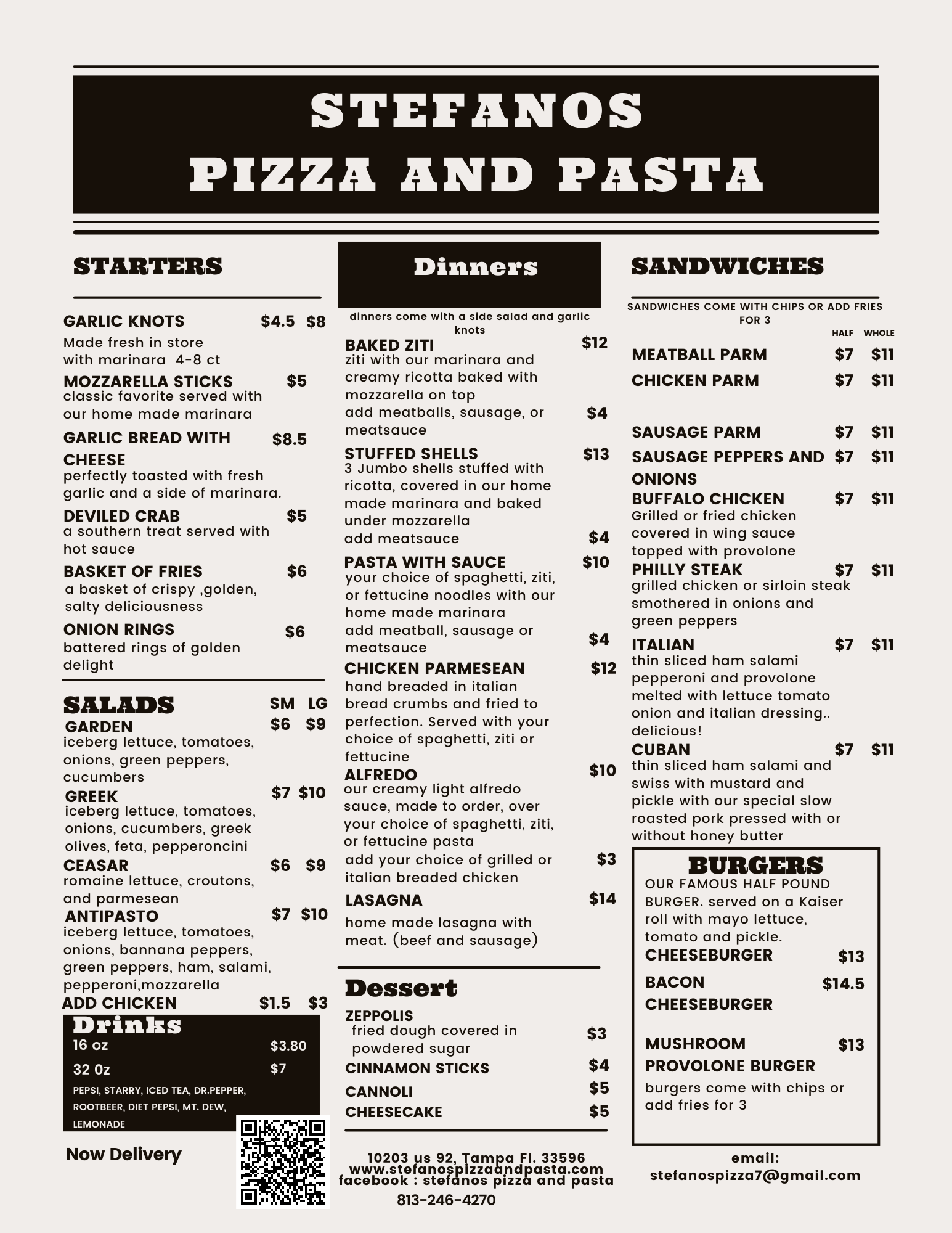 STEFANOS
PIZZA AND PASTA

STARTERS

GARLIC KNOTS $4.5 $8
Made fresh in store with marinara 4-8 ct

MOZZARELLA STICKS $5
classic favorite served with our home made marinara

GARLIC BREAD WITH CHEESE $8.5
perfectly toasted with fresh garlic and a side of marinara.

DEVILED CRAB $5
a southern treat served with hot sauce

BASKET OF FRIES $6
a basket of crispy ,golden, salty deliciousness

ONION RINGS $6
battered rings of golden delight

SALADS SM LG
GARDEN $6 $9
iceberg lettuce, tomatoes, onions, green peppers, cucumbers

GREEK $7 $10
iceberg lettuce, tomatoes, onions, cucumbers, greek olives, feta, pepperoncini

CEASAR $6 $9
romaine lettuce, croutons, and parmesean

ANTIPASTO $7 $10
iceberg lettuce, tomatoes, onions, bannana peppers, green peppers, ham, salami, pepperoni,mozzarella

ADD CHICKEN $1.5 $3

Drinks
16 oz $3.80
32 0z $7
PEPSI, STARRY, ICED TEA, DR.PEPPER, ROOTBEER, DIET PEPSI, MT. DEW, LEMONADE

Now Delivery

Dinners

dinners come with a side salad and garlic knots

BAKED ZITI $12
ziti with our marinara and creamy ricotta baked with mozzarella on top
add meatballs, sausage, or meatsauce $4

STUFFED SHELLS $13
3 Jumbo shells stuffed with ricotta, covered in our home made marinara and baked under mozzarella
add meatsauce $4

PASTA WITH SAUCE $10
your choice of spaghetti, ziti, or fettucine noodles with our home made marinara
add meatball, sausage or meatsauce $4

CHICKEN PARMESEAN $12
hand breaded in italian bread crumbs and fried to perfection. Served with your choice of spaghetti, ziti or fettucine

ALFREDO $10
our creamy light alfredo sauce, made to order, over your choice of spaghetti, ziti, or fettucine pasta
add your choice of grilled or italian breaded chicken $3

LASAGNA $14
home made lasagna with meat. (beef and sausage)

Dessert
ZEPPOLIS
fried dough covered in powdered sugar $3
CINNAMON STICKS $4
CANNOLI $5
CHEESECAKE $5

10203 us 92, Tampa Fl. 33596
www.stefanospizzaandpasta.com
facebook : stefanos pizza and pasta
813-246-4270

SANDWICHES

SANDWICHES COME WITH CHIPS OR ADD FRIES FOR 3

HALF WHOLE
MEATBALL PARM $7 $11
CHICKEN PARM $7 $11
SAUSAGE PARM $7 $11
SAUSAGE PEPPERS AND ONIONS $7 $11
BUFFALO CHICKEN $7 $11
Grilled or fried chicken covered in wing sauce topped with provolone
PHILLY STEAK $7 $11
grilled chicken or sirloin steak smothered in onions and green peppers
ITALIAN $7 $11
thin sliced ham salami pepperoni and provolone melted with lettuce tomato onion and italian dressing.. delicious!
CUBAN $7 $11
thin sliced ham salami and swiss with mustard and pickle with our special slow roasted pork pressed with or without honey butter

BURGERS
OUR FAMOUS HALF POUND BURGER. served on a Kaiser roll with mayo lettuce, tomato and pickle.
CHEESEBURGER $13
BACON CHEESEBURGER $14.5
MUSHROOM PROVOLONE BURGER $13
burgers come with chips or add fries for 3

email:
stefanospizza7@gmail.com